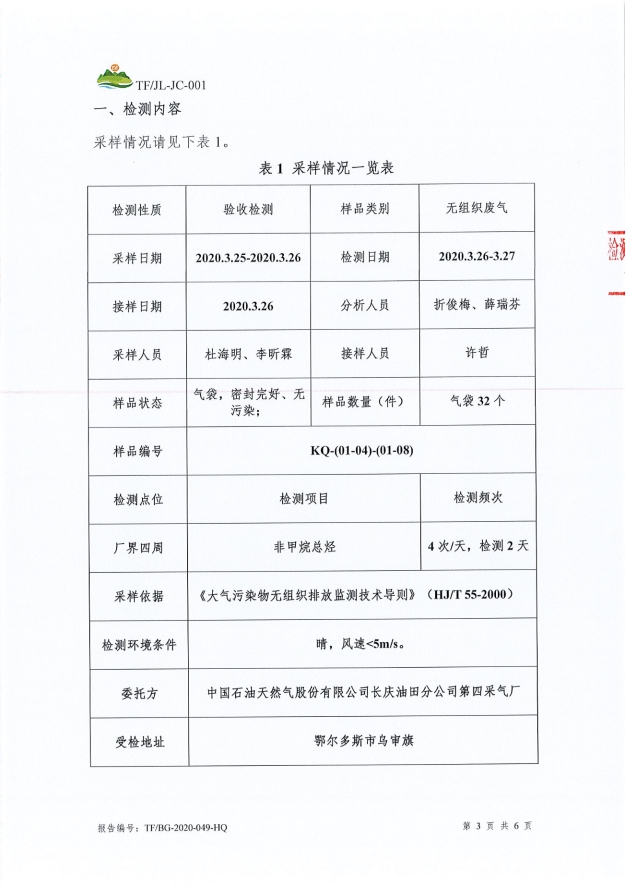 TF/JL-JC-001

一、检测内容

采样情况请见下表 1。

表 1 采样情况一览表

| 检测性质 | 验收检测 | 样品类别 | 无组织废气 |
|---|---|---|---|
| 采样日期 | 2020.3.25-2020.3.26 | 检测日期 | 2020.3.26-3.27 |
| 接样日期 | 2020.3.26 | 分析人员 | 折俊梅、薛瑞芬 |
| 采样人员 | 杜海明、李昕霖 | 接样人员 | 许哲 |
| 样品状态 | 气袋，密封完好、无污染； | 样品数量（件） | 气袋 32 个 |
| 样品编号 | KQ-(01-04)-(01-08) | | |
| 检测点位 | 检测项目 | | 检测频次 |
| 厂界四周 | 非甲烷总烃 | | 4 次/天，检测 2 天 |
| 采样依据 | 《大气污染物无组织排放监测技术导则》（HJ/T 55-2000） | | |
| 检测环境条件 | 晴，风速<5m/s。 | | |
| 委托方 | 中国石油天然气股份有限公司长庆油田分公司第四采气厂 | | |
| 受检地址 | 鄂尔多斯市乌审旗 | | |

报告编号：TF/BG-2020-049-HQ

第 3 页 共 6 页